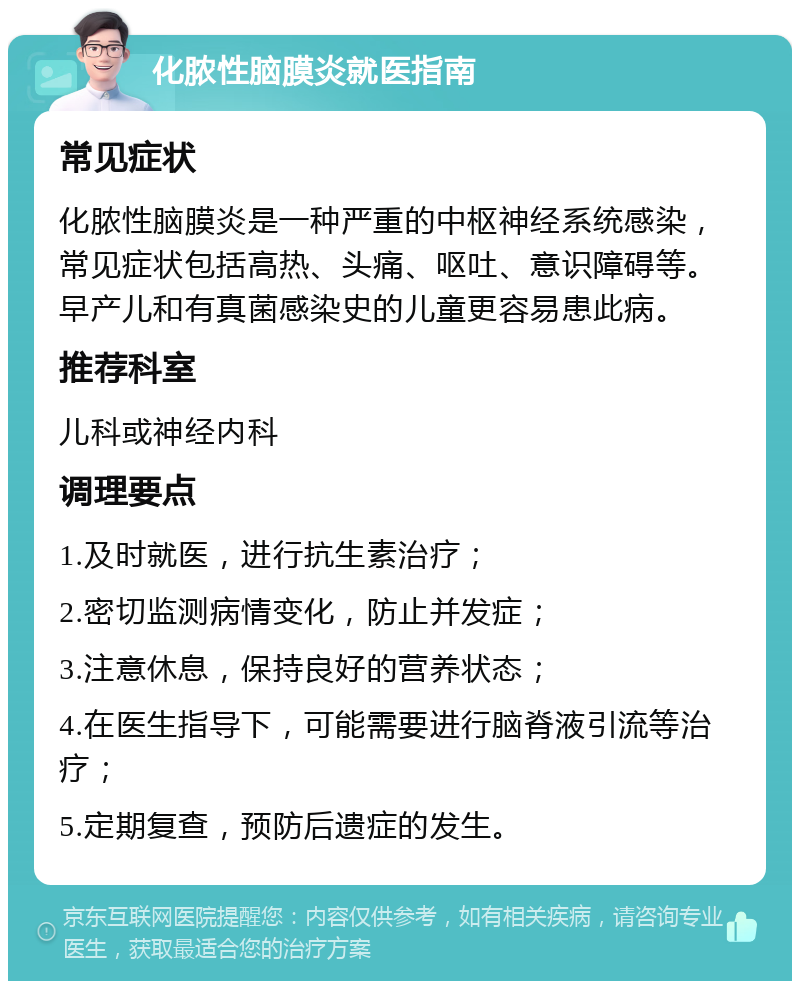 化脓性脑膜炎就医指南

常见症状

化脓性脑膜炎是一种严重的中枢神经系统感染，常见症状包括高热、头痛、呕吐、意识障碍等。早产儿和有真菌感染史的儿童更容易患此病。

推荐科室

儿科或神经内科

调理要点

1.及时就医，进行抗生素治疗；

2.密切监测病情变化，防止并发症；

3.注意休息，保持良好的营养状态；

4.在医生指导下，可能需要进行脑脊液引流等治疗；

5.定期复查，预防后遗症的发生。

京东互联网医院提醒您：内容仅供参考，如有相关疾病，请咨询专业医生，获取最适合您的治疗方案